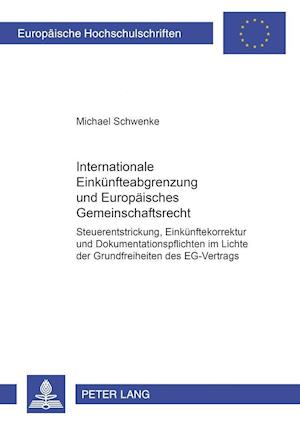 Europäische Hochschulschriften

Michael Schwenke

Internationale Einkünfteabgrenzung und Europäisches Gemeinschaftsrecht

Steuerentstrickung, Einkünftekorrektur und Dokumentationspflichten im Lichte der Grundfreiheiten des EG-Vertrags

PETER LANG